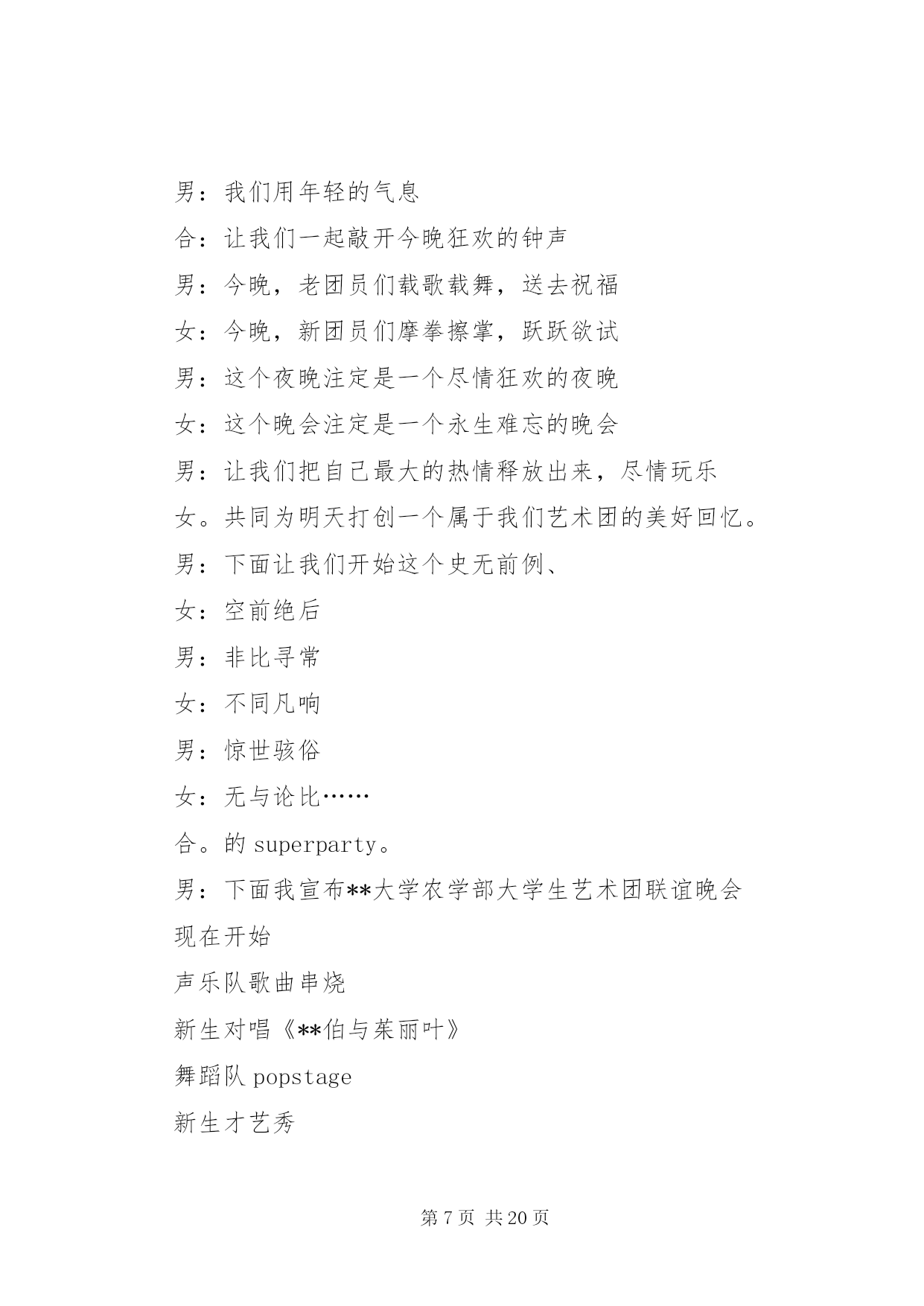 男：我们用年轻的气息

合：让我们一起敲开今晚狂欢的钟声

男：今晚，老团员们载歌载舞，送去祝福

女：今晚，新团员们摩拳擦掌，跃跃欲试

男：这个夜晚注定是一个尽情狂欢的夜晚

女：这个晚会注定是一个永生难忘的晚会

男：让我们把自己最大的热情释放出来，尽情玩乐

女。共同为明天打创一个属于我们艺术团的美好回忆。

男：下面让我们开始这个史无前例、

女：空前绝后

男：非比寻常

女：不同凡响

男：惊世骇俗

女：无与论比……

合。的 superparty。

男：下面我宣布**大学农学部大学生艺术团联谊晚会现在开始

声乐队歌曲串烧

新生对唱《**伯与茱丽叶》

舞蹈队 popstage

新生才艺秀

第 7 页 共 20 页